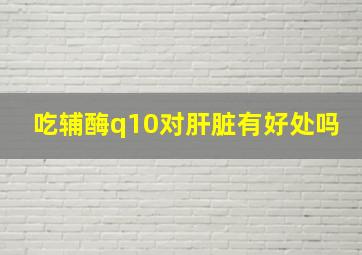 吃辅酶q10对肝脏有好处吗